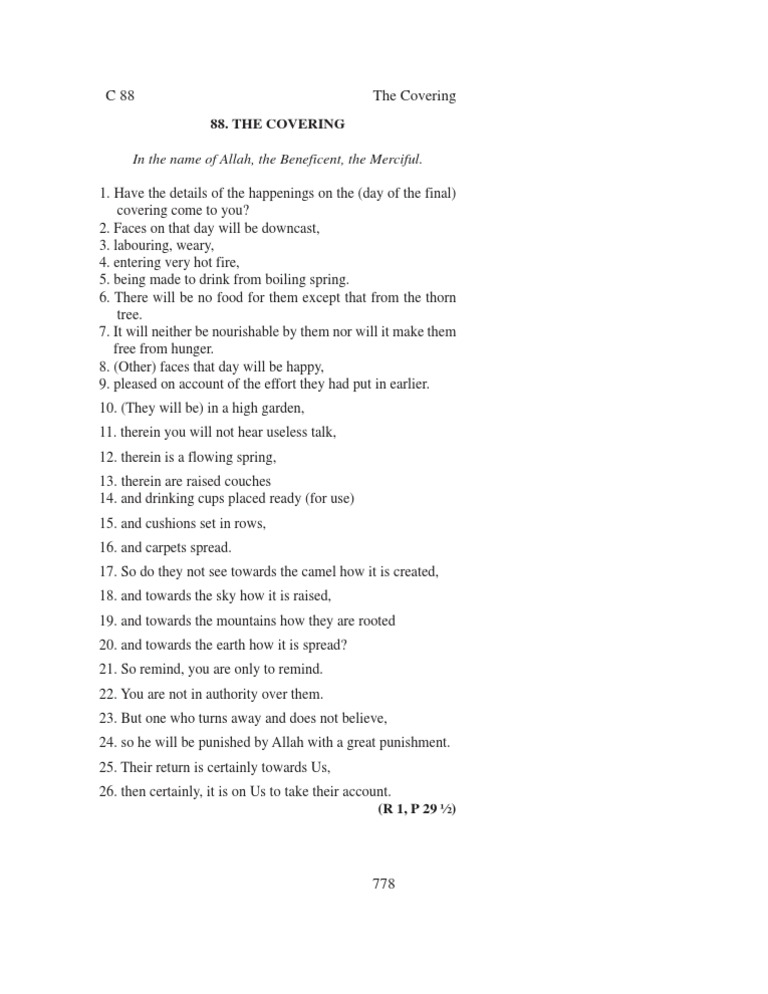 C 88 The Covering

88. THE COVERING

In the name of Allah, the Beneficent, the Merciful.

1. Have the details of the happenings on the (day of the final) covering come to you?
2. Faces on that day will be downcast,
3. labouring, weary,
4. entering very hot fire,
5. being made to drink from boiling spring.
6. There will be no food for them except that from the thorn tree.
7. It will neither be nourishable by them nor will it make them free from hunger.
8. (Other) faces that day will be happy,
9. pleased on account of the effort they had put in earlier.
10. (They will be) in a high garden,
11. therein you will not hear useless talk,
12. therein is a flowing spring,
13. therein are raised couches
14. and drinking cups placed ready (for use)
15. and cushions set in rows,
16. and carpets spread.
17. So do they not see towards the camel how it is created,
18. and towards the sky how it is raised,
19. and towards the mountains how they are rooted
20. and towards the earth how it is spread?
21. So remind, you are only to remind.
22. You are not in authority over them.
23. But one who turns away and does not believe,
24. so he will be punished by Allah with a great punishment.
25. Their return is certainly towards Us,
26. then certainly, it is on Us to take their account.

(R 1, P 29 ½)

778